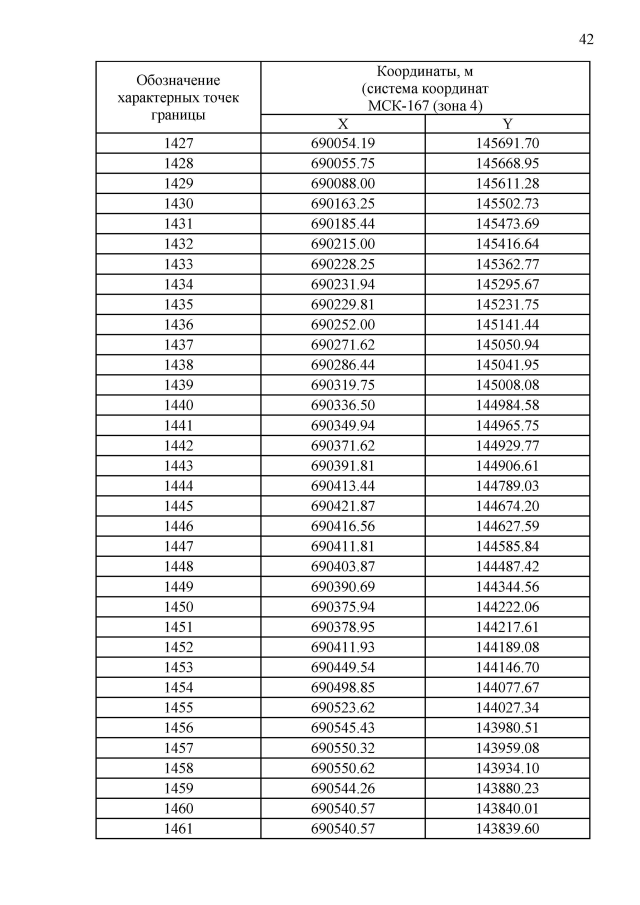 42

| Обозначение характерных точек границы | Координаты, м (система координат МСК-167 (зона 4) | |
|---|---|---|
| | X | Y |
| 1427 | 690054.19 | 145691.70 |
| 1428 | 690055.75 | 145668.95 |
| 1429 | 690088.00 | 145611.28 |
| 1430 | 690163.25 | 145502.73 |
| 1431 | 690185.44 | 145473.69 |
| 1432 | 690215.00 | 145416.64 |
| 1433 | 690228.25 | 145362.77 |
| 1434 | 690231.94 | 145295.67 |
| 1435 | 690229.81 | 145231.75 |
| 1436 | 690252.00 | 145141.44 |
| 1437 | 690271.62 | 145050.94 |
| 1438 | 690286.44 | 145041.95 |
| 1439 | 690319.75 | 145008.08 |
| 1440 | 690336.50 | 144984.58 |
| 1441 | 690349.94 | 144965.75 |
| 1442 | 690371.62 | 144929.77 |
| 1443 | 690391.81 | 144906.61 |
| 1444 | 690413.44 | 144789.03 |
| 1445 | 690421.87 | 144674.20 |
| 1446 | 690416.56 | 144627.59 |
| 1447 | 690411.81 | 144585.84 |
| 1448 | 690403.87 | 144487.42 |
| 1449 | 690390.69 | 144344.56 |
| 1450 | 690375.94 | 144222.06 |
| 1451 | 690378.95 | 144217.61 |
| 1452 | 690411.93 | 144189.08 |
| 1453 | 690449.54 | 144146.70 |
| 1454 | 690498.85 | 144077.67 |
| 1455 | 690523.62 | 144027.34 |
| 1456 | 690545.43 | 143980.51 |
| 1457 | 690550.32 | 143959.08 |
| 1458 | 690550.62 | 143934.10 |
| 1459 | 690544.26 | 143880.23 |
| 1460 | 690540.57 | 143840.01 |
| 1461 | 690540.57 | 143839.60 |